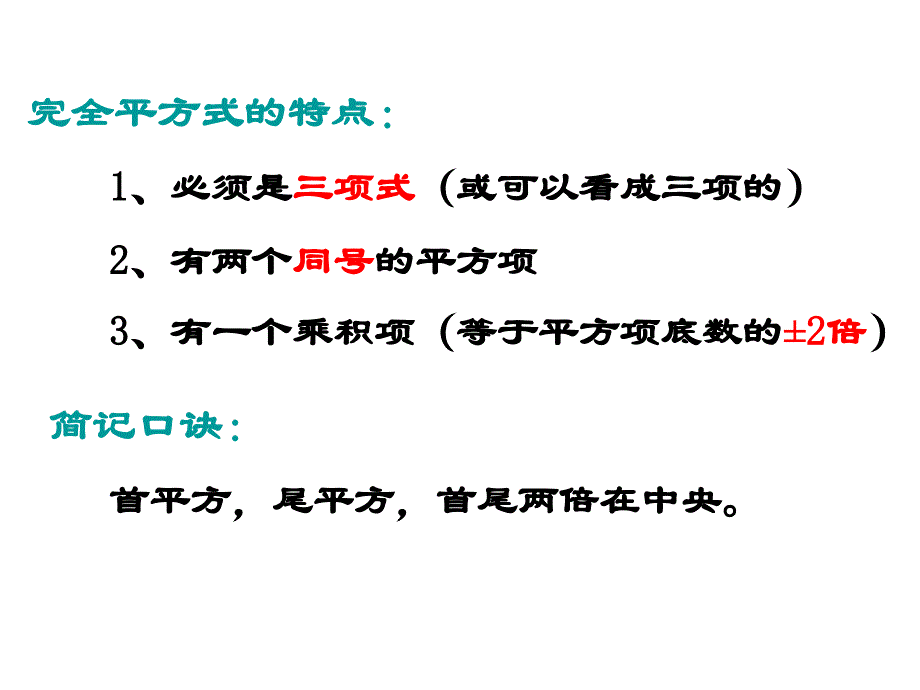 完全平方式的特点：

1、必须是三项式（或可以看成三项的）

2、有两个同号的平方项

3、有一个乘积项（等于平方项底数的$\pm 2$倍）

简记口诀：

首平方，尾平方，首尾两倍在中央。